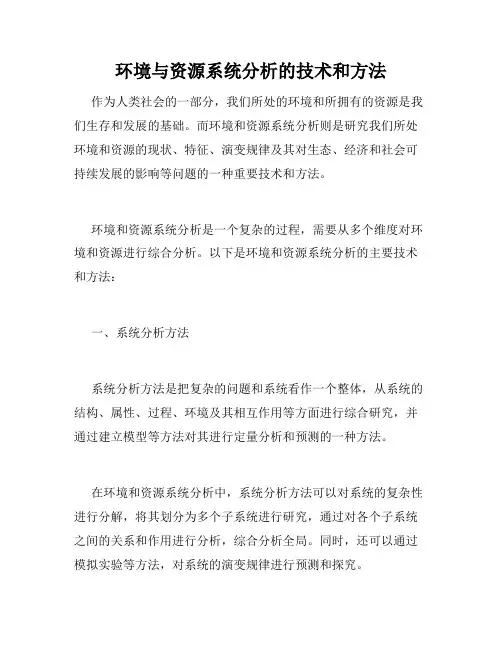 环境与资源系统分析的技术和方法

作为人类社会的一部分，我们所处的环境和所拥有的资源是我们生存和发展的基础。而环境和资源系统分析则是研究我们所处环境和资源的现状、特征、演变规律及其对生态、经济和社会可持续发展的影响等问题的一种重要技术和方法。

环境和资源系统分析是一个复杂的过程，需要从多个维度对环境和资源进行综合分析。以下是环境和资源系统分析的主要技术和方法：

一、系统分析方法

系统分析方法是把复杂的问题和系统看作一个整体，从系统的结构、属性、过程、环境及其相互作用等方面进行综合研究，并通过建立模型等方法对其进行定量分析和预测的一种方法。

在环境和资源系统分析中，系统分析方法可以对系统的复杂性进行分解，将其划分为多个子系统进行研究，通过对各个子系统之间的关系和作用进行分析，综合分析全局。同时，还可以通过模拟实验等方法，对系统的演变规律进行预测和探究。